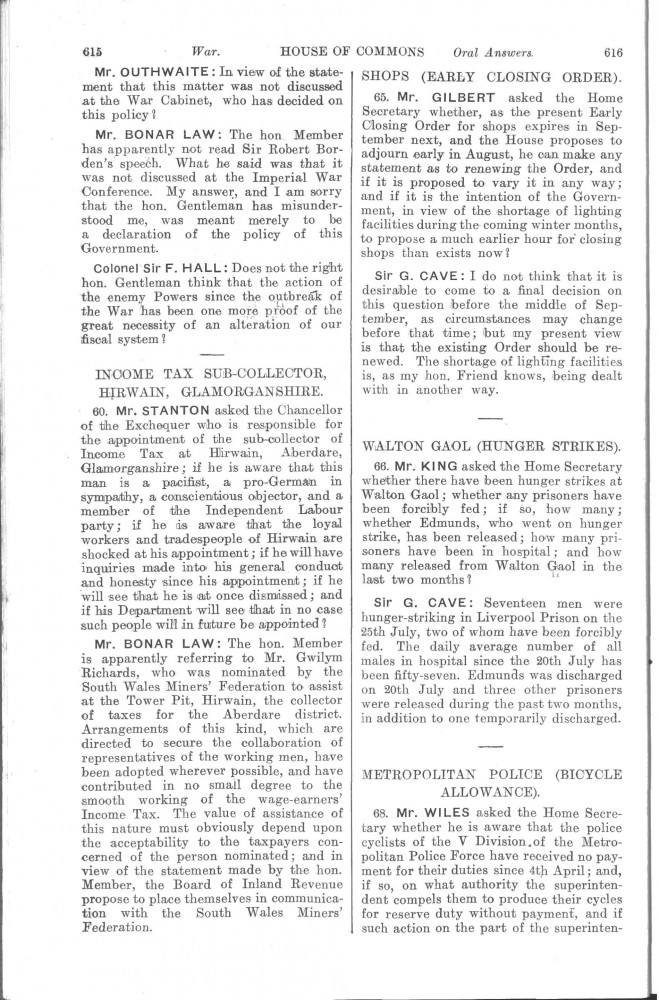 615 War. HOUSE OF COMMONS Oral Answers. 616

Mr. OUTHWAITE: In view of the statement that this matter was not discussed at the War Cabinet, who has decided on this policy?

Mr. BONAR LAW: The hon. Member has apparently not read Sir Robert Borden's speech. What he said was that it was not discussed at the Imperial War Conference. My answer, and I am sorry that the hon. Gentleman has misunderstood me, was meant merely to be a declaration of the policy of this Government.

Colonel Sir F. HALL: Does not the right hon. Gentleman think that the action of the enemy Powers since the outbreak of the War has been one more proof of the great necessity of an alteration of our fiscal system?

INCOME TAX SUB-COLLECTOR, HIRWAIN, GLAMORGANSHIRE.

60. Mr. STANTON asked the Chancellor of the Exchequer who is responsible for the appointment of the sub-collector of Income Tax at Hirwain, Aberdare, Glamorganshire; if he is aware that this man is a pacifist, a pro-German in sympathy, a conscientious objector, and a member of the Independent Labour party; if he is aware that the loyal workers and tradespeople of Hirwain are shocked at his appointment; if he will have inquiries made into his general conduct and honesty since his appointment; if he will see that he is at once dismissed; and if his Department will see that in no case such people will in future be appointed?

Mr. BONAR LAW: The hon. Member is apparently referring to Mr. Gwilym Richards, who was nominated by the South Wales Miners' Federation to assist at the Tower Pit, Hirwain, the collector of taxes for the Aberdare district. Arrangements of this kind, which are directed to secure the collaboration of representatives of the working men, have been adopted wherever possible, and have contributed in no small degree to the smooth working of the wage-earners' Income Tax. The value of assistance of this nature must obviously depend upon the acceptability to the taxpayers concerned of the person nominated; and in view of the statement made by the hon. Member, the Board of Inland Revenue propose to place themselves in communication with the South Wales Miners' Federation.

SHOPS (EARLY CLOSING ORDER).

65. Mr. GILBERT asked the Home Secretary whether, as the present Early Closing Order for shops expires in September next, and the House proposes to adjourn early in August, he can make any statement as to renewing the Order, and if it is proposed to vary it in any way; and if it is the intention of the Government, in view of the shortage of lighting facilities during the coming winter months, to propose a much earlier hour for closing shops than exists now?

Sir G. CAVE: I do not think that it is desirable to come to a final decision on this question before the middle of September, as circumstances may change before that time; but my present view is that the existing Order should be renewed. The shortage of lighting facilities is, as my hon. Friend knows, being dealt with in another way.

WALTON GAOL (HUNGER STRIKES).

66. Mr. KING asked the Home Secretary whether there have been hunger strikes at Walton Gaol; whether any prisoners have been forcibly fed; if so, how many; whether Edmunds, who went on hunger strike, has been released; how many prisoners have been in hospital; and how many released from Walton Gaol in the last two months?

Sir G. CAVE: Seventeen men were hunger-striking in Liverpool Prison on the 25th July, two of whom have been forcibly fed. The daily average number of all males in hospital since the 20th July has been fifty-seven. Edmunds was discharged on 20th July and three other prisoners were released during the past two months, in addition to one temporarily discharged.

METROPOLITAN POLICE (BICYCLE ALLOWANCE).

68. Mr. WILES asked the Home Secretary whether he is aware that the police cyclists of the V Division of the Metropolitan Police Force have received no payment for their duties since 4th April; and, if so, on what authority the superintendent compels them to produce their cycles for reserve duty without payment, and if such action on the part of the superinten-